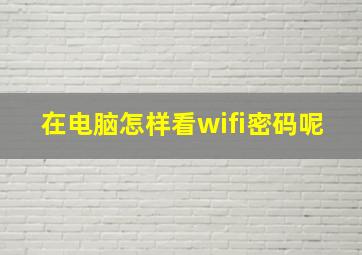 在电脑怎样看wifi密码呢